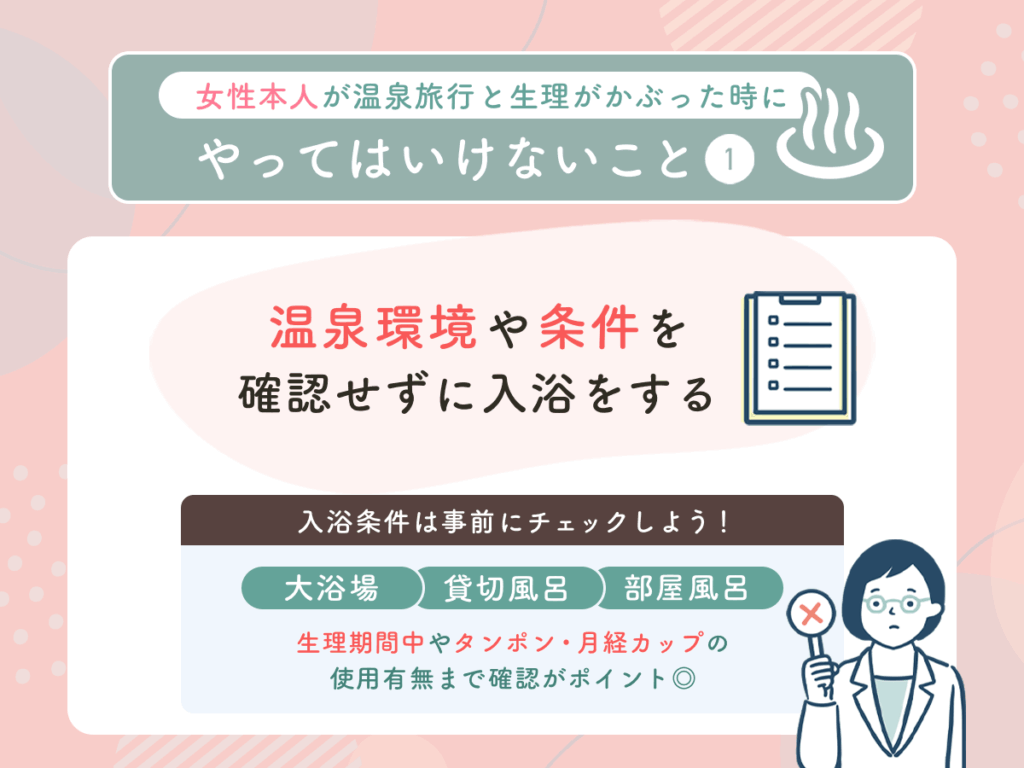 女性本人が温泉旅行と生理がかぶった時に
やってはいけないこと 1

温泉環境や条件を確認せずに入浴をする

入浴条件は事前にチェックしよう！

大浴場 貸切風呂 部屋風呂

生理期間中やタンポン・月経カップの使用有無まで確認がポイント◎